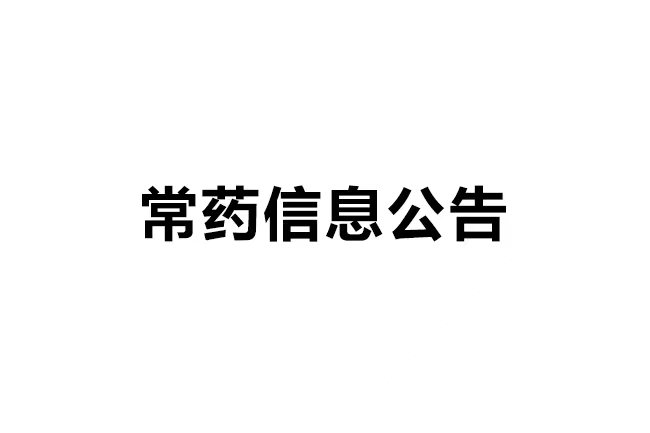 常药信息公告